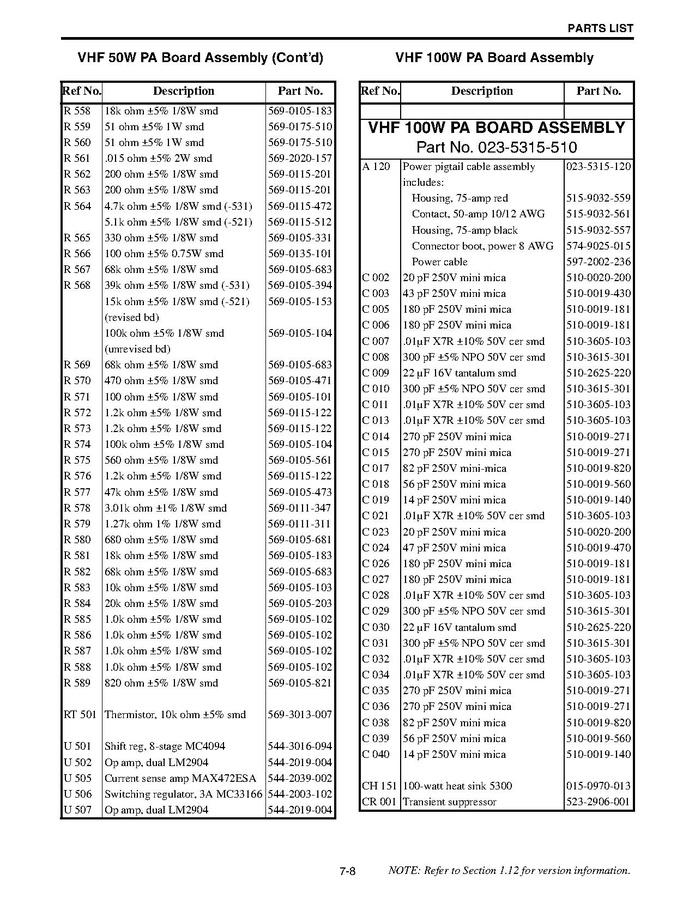 PARTS LIST

VHF 50W PA Board Assembly (Cont'd)

| Ref No. | Description | Part No. |
|---|---|---|
| R 558 | 18k ohm ±5% 1/8W smd | 569-0105-183 |
| R 559 | 51 ohm ±5% 1W smd | 569-0175-510 |
| R 560 | 51 ohm ±5% 1W smd | 569-0175-510 |
| R 561 | .015 ohm ±5% 2W smd | 569-2020-157 |
| R 562 | 200 ohm ±5% 1/8W smd | 569-0115-201 |
| R 563 | 200 ohm ±5% 1/8W smd | 569-0115-201 |
| R 564 | 4.7k ohm ±5% 1/8W smd (-531) | 569-0115-472 |
| | 5.1k ohm ±5% 1/8W smd (-521) | 569-0115-512 |
| R 565 | 330 ohm ±5% 1/8W smd | 569-0105-331 |
| R 566 | 100 ohm ±5% 0.75W smd | 569-0135-101 |
| R 567 | 68k ohm ±5% 1/8W smd | 569-0105-683 |
| R 568 | 39k ohm ±5% 1/8W smd (-531) | 569-0105-394 |
| | 15k ohm ±5% 1/8W smd (-521) (revised bd) | 569-0105-153 |
| | 100k ohm ±5% 1/8W smd (unrevised bd) | 569-0105-104 |
| R 569 | 68k ohm ±5% 1/8W smd | 569-0105-683 |
| R 570 | 470 ohm ±5% 1/8W smd | 569-0105-471 |
| R 571 | 100 ohm ±5% 1/8W smd | 569-0105-101 |
| R 572 | 1.2k ohm ±5% 1/8W smd | 569-0115-122 |
| R 573 | 1.2k ohm ±5% 1/8W smd | 569-0115-122 |
| R 574 | 100k ohm ±5% 1/8W smd | 569-0105-104 |
| R 575 | 560 ohm ±5% 1/8W smd | 569-0105-561 |
| R 576 | 1.2k ohm ±5% 1/8W smd | 569-0115-122 |
| R 577 | 47k ohm ±5% 1/8W smd | 569-0105-473 |
| R 578 | 3.01k ohm ±1% 1/8W smd | 569-0111-347 |
| R 579 | 1.27k ohm 1% 1/8W smd | 569-0111-311 |
| R 580 | 680 ohm ±5% 1/8W smd | 569-0105-681 |
| R 581 | 18k ohm ±5% 1/8W smd | 569-0105-183 |
| R 582 | 68k ohm ±5% 1/8W smd | 569-0105-683 |
| R 583 | 10k ohm ±5% 1/8W smd | 569-0105-103 |
| R 584 | 20k ohm ±5% 1/8W smd | 569-0105-203 |
| R 585 | 1.0k ohm ±5% 1/8W smd | 569-0105-102 |
| R 586 | 1.0k ohm ±5% 1/8W smd | 569-0105-102 |
| R 587 | 1.0k ohm ±5% 1/8W smd | 569-0105-102 |
| R 588 | 1.0k ohm ±5% 1/8W smd | 569-0105-102 |
| R 589 | 820 ohm ±5% 1/8W smd | 569-0105-821 |
| RT 501 | Thermistor, 10k ohm ±5% smd | 569-3013-007 |
| U 501 | Shift reg, 8-stage MC4094 | 544-3016-094 |
| U 502 | Op amp, dual LM2904 | 544-2019-004 |
| U 505 | Current sense amp MAX472ESA | 544-2039-002 |
| U 506 | Switching regulator, 3A MC33166 | 544-2003-102 |
| U 507 | Op amp, dual LM2904 | 544-2019-004 |

VHF 100W PA Board Assembly

| Ref No. | Description | Part No. |
|---|---|---|
| | VHF 100W PA BOARD ASSEMBLY Part No. 023-5315-510 | |
| A 120 | Power pigtail cable assembly includes: | 023-5315-120 |
| | Housing, 75-amp red | 515-9032-559 |
| | Contact, 50-amp 10/12 AWG | 515-9032-561 |
| | Housing, 75-amp black | 515-9032-557 |
| | Connector boot, power 8 AWG | 574-9025-015 |
| | Power cable | 597-2002-236 |
| C 002 | 20 pF 250V mini mica | 510-0020-200 |
| C 003 | 43 pF 250V mini mica | 510-0019-430 |
| C 005 | 180 pF 250V mini mica | 510-0019-181 |
| C 006 | 180 pF 250V mini mica | 510-0019-181 |
| C 007 | .01µF X7R ±10% 50V cer smd | 510-3605-103 |
| C 008 | 300 pF ±5% NPO 50V cer smd | 510-3615-301 |
| C 009 | 22 µF 16V tantalum smd | 510-2625-220 |
| C 010 | 300 pF ±5% NPO 50V cer smd | 510-3615-301 |
| C 011 | .01µF X7R ±10% 50V cer smd | 510-3605-103 |
| C 013 | .01µF X7R ±10% 50V cer smd | 510-3605-103 |
| C 014 | 270 pF 250V mini mica | 510-0019-271 |
| C 015 | 270 pF 250V mini mica | 510-0019-271 |
| C 017 | 82 pF 250V mini-mica | 510-0019-820 |
| C 018 | 56 pF 250V mini mica | 510-0019-560 |
| C 019 | 14 pF 250V mini mica | 510-0019-140 |
| C 021 | .01µF X7R ±10% 50V cer smd | 510-3605-103 |
| C 023 | 20 pF 250V mini mica | 510-0020-200 |
| C 024 | 47 pF 250V mini mica | 510-0019-470 |
| C 026 | 180 pF 250V mini mica | 510-0019-181 |
| C 027 | 180 pF 250V mini mica | 510-0019-181 |
| C 028 | .01µF X7R ±10% 50V cer smd | 510-3605-103 |
| C 029 | 300 pF ±5% NPO 50V cer smd | 510-3615-301 |
| C 030 | 22 µF 16V tantalum smd | 510-2625-220 |
| C 031 | 300 pF ±5% NPO 50V cer smd | 510-3615-301 |
| C 032 | .01µF X7R ±10% 50V cer smd | 510-3605-103 |
| C 034 | .01µF X7R ±10% 50V cer smd | 510-3605-103 |
| C 035 | 270 pF 250V mini mica | 510-0019-271 |
| C 036 | 270 pF 250V mini mica | 510-0019-271 |
| C 038 | 82 pF 250V mini mica | 510-0019-820 |
| C 039 | 56 pF 250V mini mica | 510-0019-560 |
| C 040 | 14 pF 250V mini mica | 510-0019-140 |
| CH 151 | 100-watt heat sink 5300 | 015-0970-013 |
| CR 001 | Transient suppressor | 523-2906-001 |

7-8 NOTE: Refer to Section 1.12 for version information.